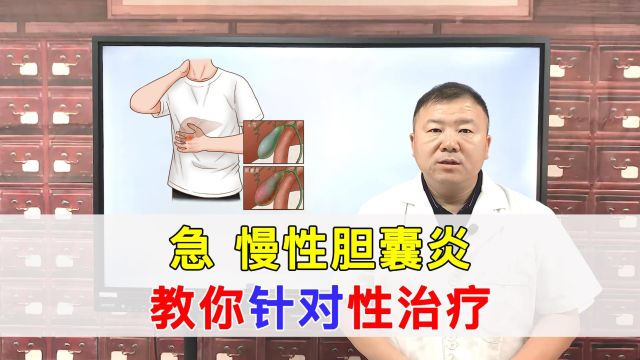 急 慢性胆囊炎
教你针对性治疗